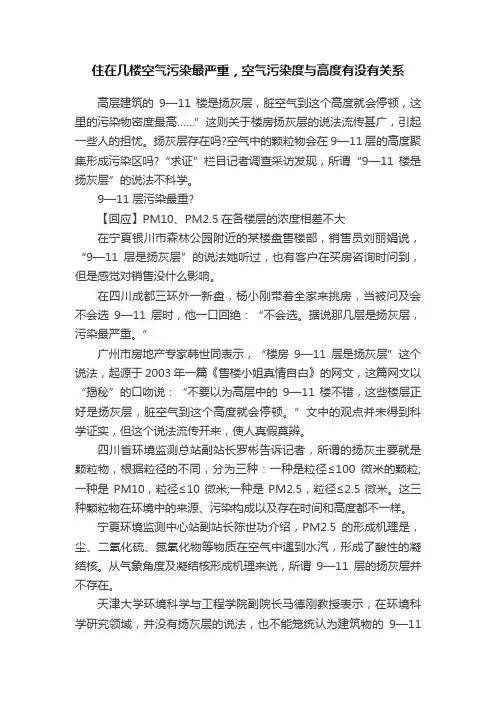 住在几楼空气污染最严重，空气污染度与高度有没有关系

高层建筑的 9—11 楼是扬灰层，脏空气到这个高度就会停顿，这里的污染物密度最高……”这则关于楼房扬灰层的说法流传甚广，引起一些人的担忧。扬灰层存在吗?空气中的颗粒物会在 9—11 层的高度聚集形成污染区吗?“求证”栏目记者调查采访发现，所谓“9—11 楼是扬灰层”的说法不科学。

9—11 层污染最重?

【回应】PM10、PM2.5 在各楼层的浓度相差不大

在宁夏银川市森林公园附近的某楼盘售楼部，销售员刘丽娟说，“9—11 层是扬灰层”的说法她听过，也有客户在买房咨询时问到，但是感觉对销售没什么影响。

在四川成都三环外一新盘，杨小刚带着全家来挑房，当被问及会不会选 9—11 层时，他一口回绝：“不会选。据说那几层是扬灰层，污染最严重。”

广州市房地产专家韩世同表示，“楼房 9—11 层是扬灰层”这个说法，起源于 2003 年一篇《售楼小姐真情自白》的网文，这篇网文以“揭秘”的口吻说：“不要以为高层中的 9—11 楼不错，这些楼层正好是扬灰层，脏空气到这个高度就会停顿。”文中的观点并未得到科学证实，但这个说法流传开来，使人真假莫辨。

四川省环境监测总站副站长罗彬告诉记者，所谓的扬灰主要就是颗粒物，根据粒径的不同，分为三种：一种是粒径≤100 微米的颗粒;一种是 PM10，粒径≤10 微米;一种是 PM2.5，粒径≤2.5 微米。这三种颗粒物在环境中的来源、污染构成以及存在时间和高度都不一样。

宁夏环境监测中心站副站长陈世功介绍，PM2.5 的形成机理是，尘、二氧化硫、氮氧化物等物质在空气中遇到水汽，形成了酸性的凝结核。从气象角度及凝结核形成机理来说，所谓 9—11 层的扬灰层并不存在。

天津大学环境科学与工程学院副院长马德刚教授表示，在环境科学研究领域，并没有扬灰层的说法，也不能笼统认为建筑物的 9—11